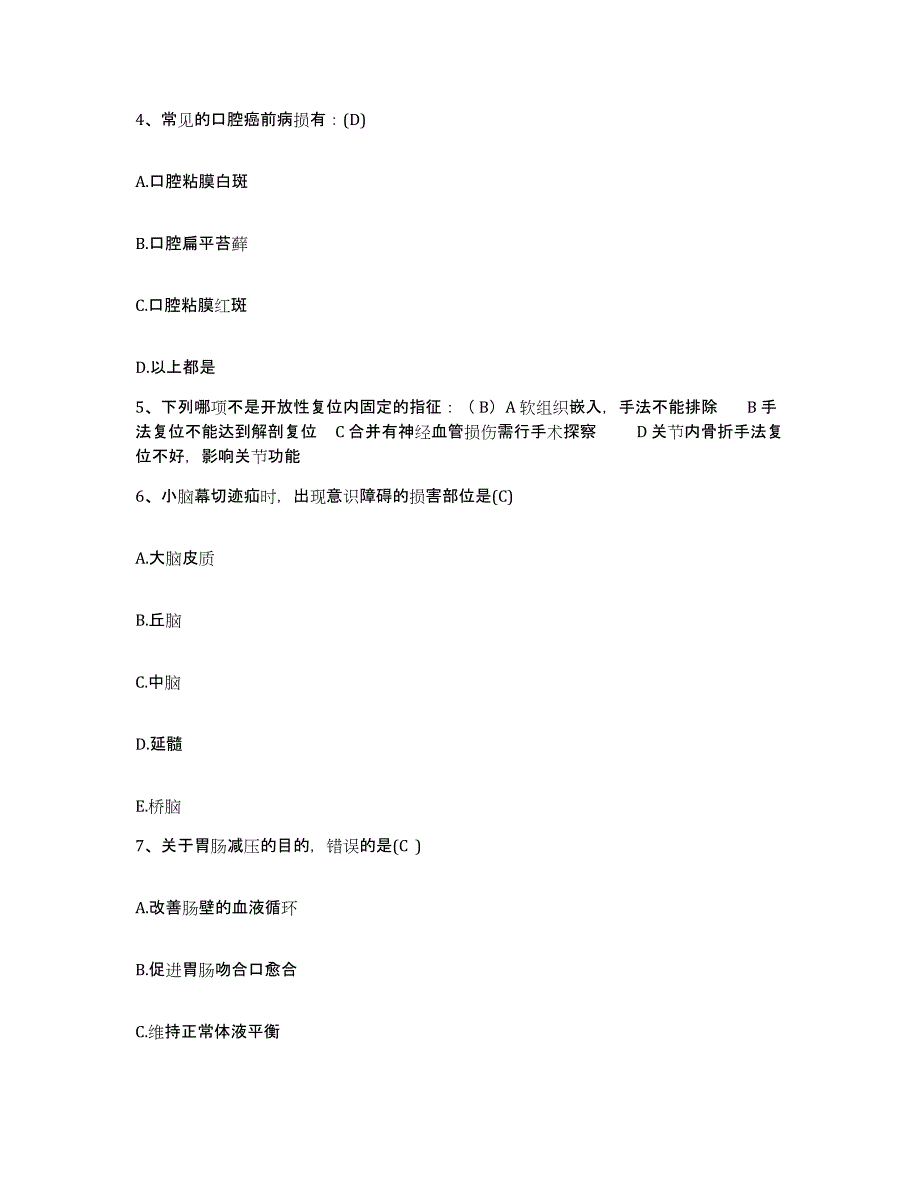 4、常见的口腔癌前病损有：(D)

A.口腔粘膜白斑

B.口腔扁平苔藓

C.口腔粘膜红斑

D.以上都是

5、下列哪项不是开放性复位内固定的指征：（B）A 软组织嵌入，手法不能排除　B 手法复位不能达到解剖复位　C 合并有神经血管损伤需行手术探察　D 关节内骨折手法复位不好，影响关节功能

6、小脑幕切迹疝时，出现意识障碍的损害部位是(C)

A.大脑皮质

B.丘脑

C.中脑

D.延髓

E.桥脑

7、关于胃肠减压的目的，错误的是(C )

A.改善肠壁的血液循环

B.促进胃肠吻合口愈合

C.维持正常体液平衡